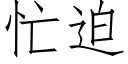 忙迫